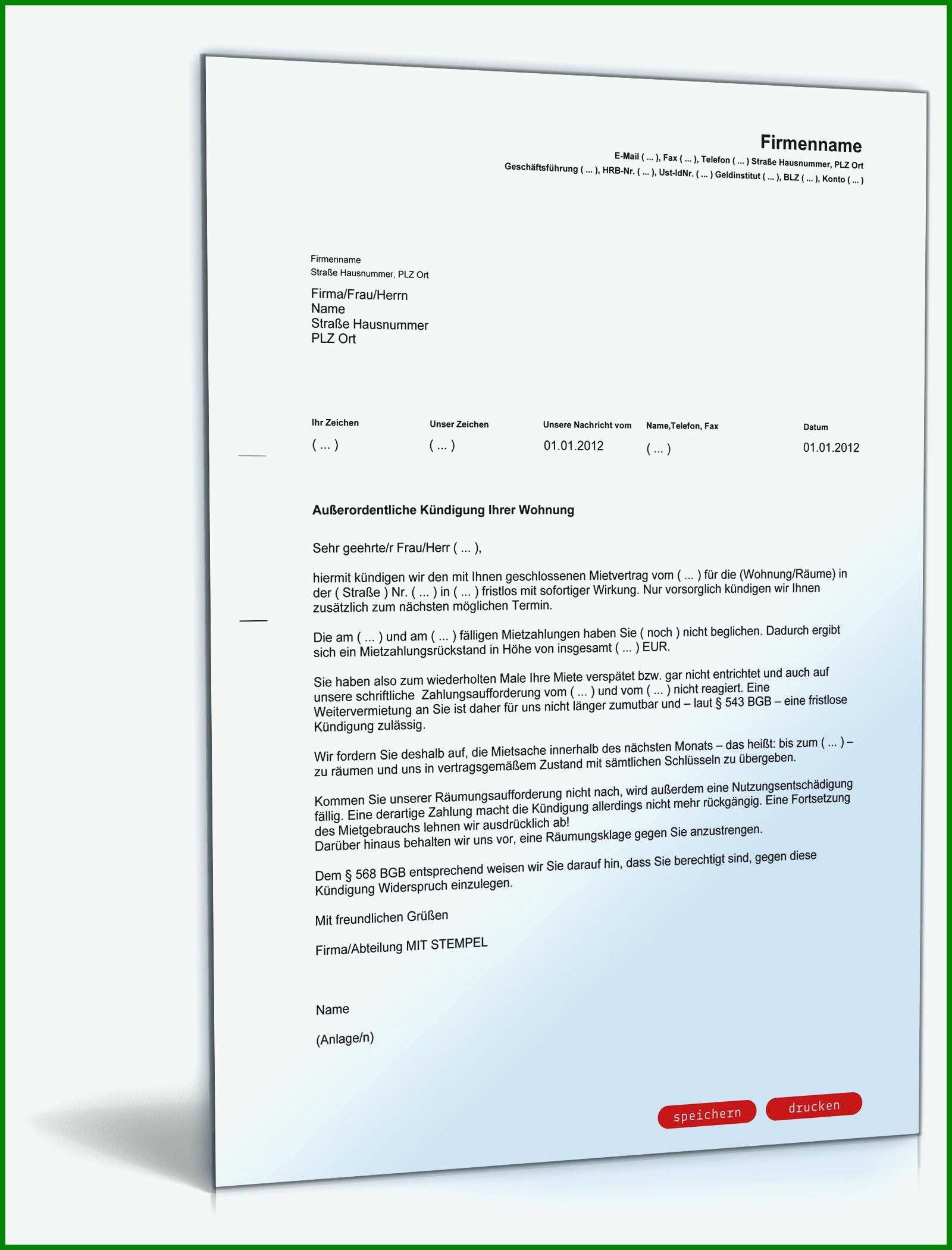 Firmenname
E-Mail ( ... ), Fax ( ... ), Telefon ( ... ) Straße Hausnummer, PLZ Ort
Geschäftsführung ( ... ), HRB-Nr. ( ... ), Ust-IdNr. ( ... ) Geldinstitut ( ... ), BLZ ( ... ), Konto ( ... )

Firmenname
Straße Hausnummer, PLZ Ort

Firma/Frau/Herrn
Name
Straße Hausnummer
PLZ Ort

| Ihr Zeichen | Unser Zeichen | Unsere Nachricht vom | Name,Telefon, Fax | Datum |
|---|---|---|---|---|
| ( ... ) | ( ... ) | 01.01.2012 | ( ... ) | 01.01.2012 |

Außerordentliche Kündigung Ihrer Wohnung

Sehr geehrte/r Frau/Herr ( ... ),

hiermit kündigen wir den mit Ihnen geschlossenen Mietvertrag vom ( ... ) für die (Wohnung/Räume) in der ( Straße ) Nr. ( ... ) in ( ... ) fristlos mit sofortiger Wirkung. Nur vorsorglich kündigen wir Ihnen zusätzlich zum nächsten möglichen Termin.

Die am ( ... ) und am ( ... ) fälligen Mietzahlungen haben Sie ( noch ) nicht beglichen. Dadurch ergibt sich ein Mietzahlungsrückstand in Höhe von insgesamt ( ... ) EUR.

Sie haben also zum wiederholten Male Ihre Miete verspätet bzw. gar nicht entrichtet und auch auf unsere schriftliche Zahlungsaufforderung vom ( ... ) und vom ( ... ) nicht reagiert. Eine Weitervermietung an Sie ist daher für uns nicht länger zumutbar und – laut § 543 BGB – eine fristlose Kündigung zulässig.

Wir fordern Sie deshalb auf, die Mietsache innerhalb des nächsten Monats – das heißt: bis zum ( ... ) – zu räumen und uns in vertragsgemäßem Zustand mit sämtlichen Schlüsseln zu übergeben.

Kommen Sie unserer Räumungsaufforderung nicht nach, wird außerdem eine Nutzungsentschädigung fällig. Eine derartige Zahlung macht die Kündigung allerdings nicht mehr rückgängig. Eine Fortsetzung des Mietgebrauchs lehnen wir ausdrücklich ab!
Darüber hinaus behalten wir uns vor, eine Räumungsklage gegen Sie anzustrengen.

Dem § 568 BGB entsprechend weisen wir Sie darauf hin, dass Sie berechtigt sind, gegen diese Kündigung Widerspruch einzulegen.

Mit freundlichen Grüßen

Firma/Abteilung MIT STEMPEL

Name

(Anlage/n)

speichern drucken